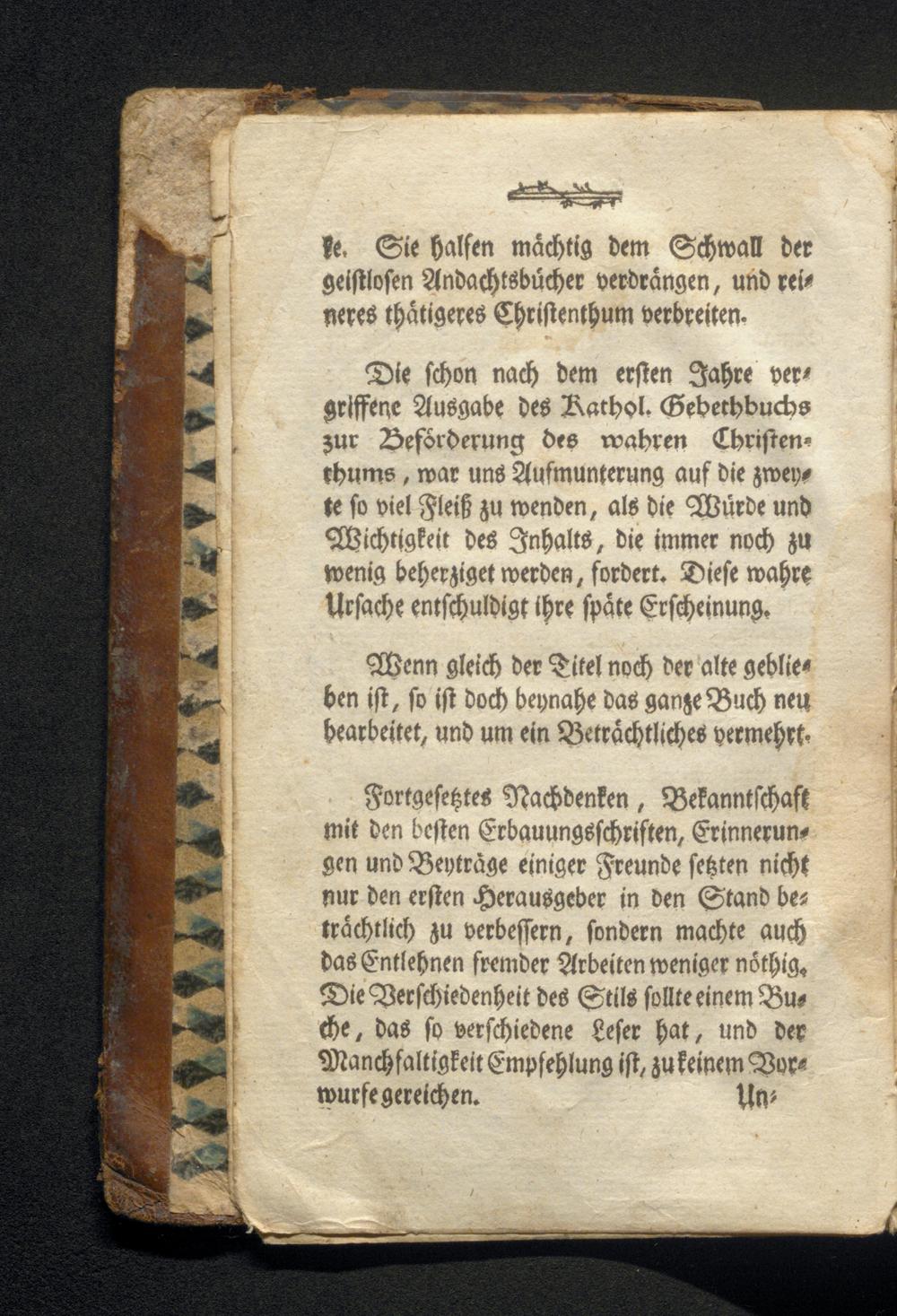 ke. Sie halfen mächtig dem Schwall der geistlosen Andachtsbücher verdrängen, und reineres thätigeres Christenthum verbreiten.

Die schon nach dem ersten Jahre vergriffene Ausgabe des Kathol. Gebethbuchs zur Beförderung des wahren Christenthums, war uns Aufmunterung auf die zweyte so viel Fleiß zu wenden, als die Würde und Wichtigkeit des Inhalts, die immer noch zu wenig beherziget werden, fordert. Diese wahre Ursache entschuldigt ihre späte Erscheinung.

Wenn gleich der Titel noch der alte geblieben ist, so ist doch beynahe das ganze Buch neu bearbeitet, und um ein Beträchtliches vermehrt.

Fortgesetztes Nachdenken, Bekanntschaft mit den besten Erbauungsschriften, Erinnerungen und Beyträge einiger Freunde setzten nicht nur den ersten Herausgeber in den Stand beträchtlich zu verbessern, sondern machte auch das Entlehnen fremder Arbeiten weniger nöthig. Die Verschiedenheit des Stils sollte einem Buche, das so verschiedene Leser hat, und der Manchfaltigkeit Empfehlung ist, zu keinem Vorwurfe gereichen. Un-